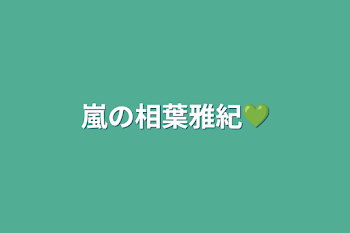 嵐の相葉雅紀💚